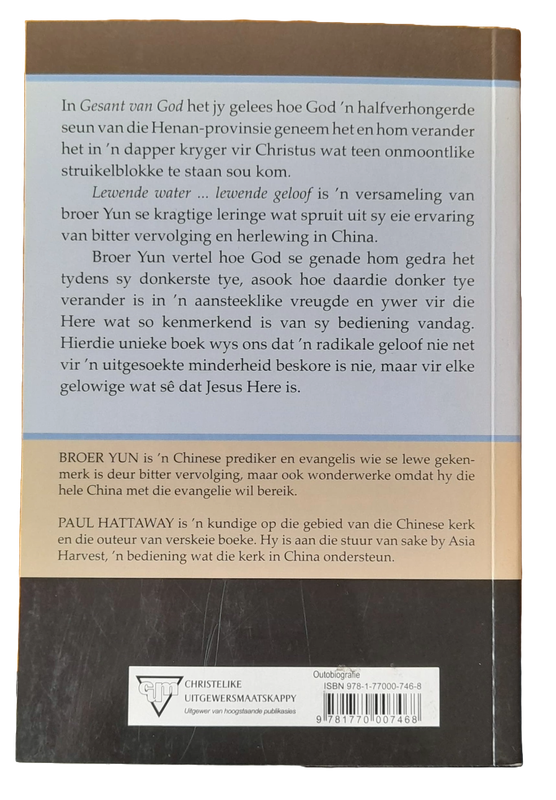 In Gesant van God het jy gelees hoe God 'n halfverhongerde seun van die Henan-provinsie geneem het en hom verander het in 'n dapper kryger vir Christus wat teen onmoontlike struikelblokke te staan sou kom.

Lewende water ... lewende geloof is 'n versameling van broer Yun se kragtige leringe wat spruit uit sy eie ervaring van bitter vervolging en herlewing in China.

Broer Yun vertel hoe God se genade hom gedra het tydens sy donkerste tye, asook hoe daardie donker tye verander is in 'n aansteeklike vreugde en ywer vir die Here wat so kenmerkend is van sy bediening vandag. Hierdie unieke boek wys ons dat 'n radikale geloof nie net vir 'n uitgesoekte minderheid beskore is nie, maar vir elke gelowige wat sê dat Jesus Here is.

BROER YUN is 'n Chinese prediker en evangelis wie se lewe gekenmerk is deur bitter vervolging, maar ook wonderwerke omdat hy die hele China met die evangelie wil bereik.

PAUL HATTAWAY is 'n kundige op die gebied van die Chinese kerk en die outeur van verskeie boeke. Hy is aan die stuur van sake by Asia Harvest, 'n bediening wat die kerk in China ondersteun.

cum CHRISTELIKE UITGEWERSMAATSKAPPY
Uitgewer van hoogstaande publikasies

Outobiografie
ISBN 978-1-77000-746-8
9 781770 007468